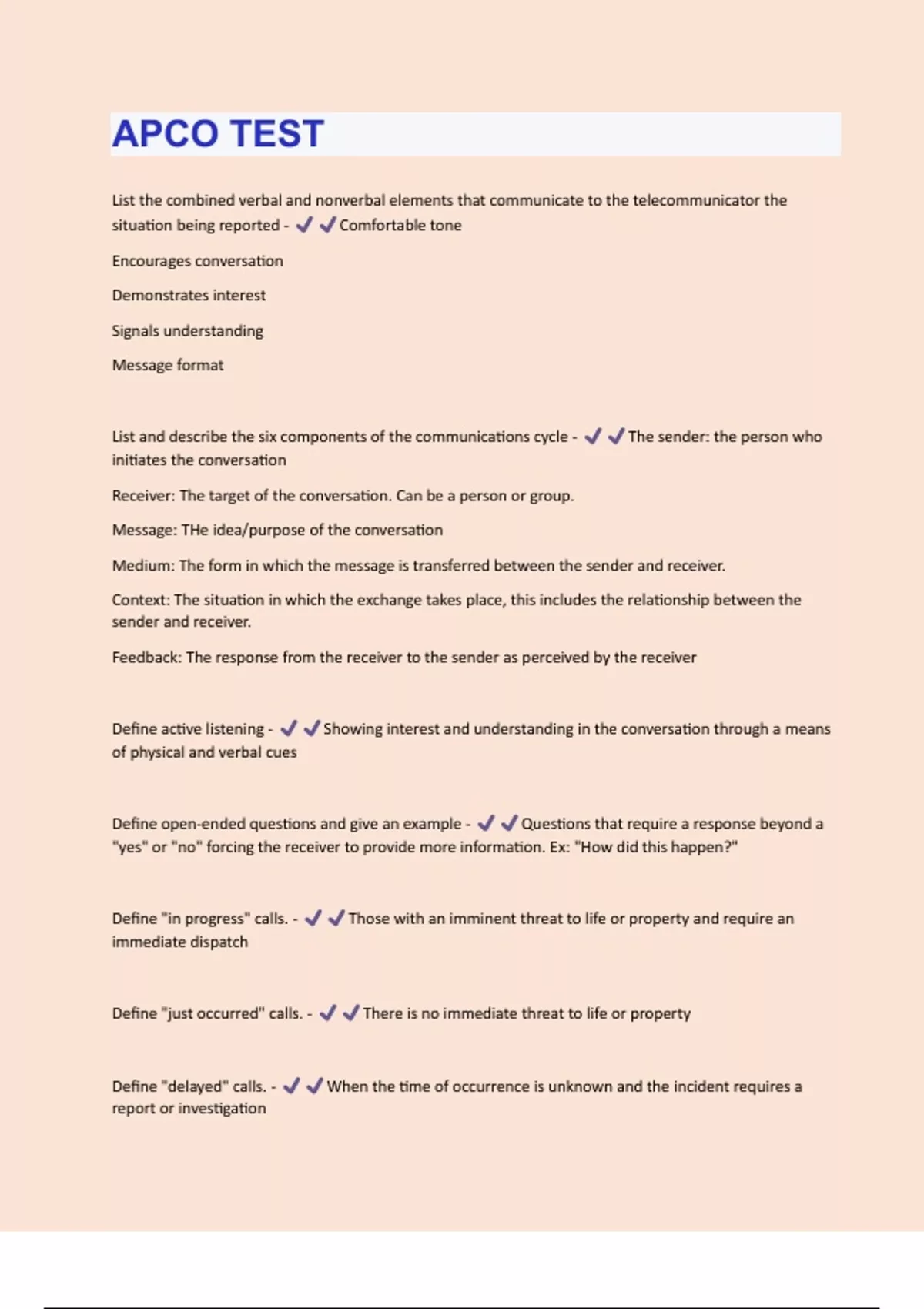 APCO TEST

List the combined verbal and nonverbal elements that communicate to the telecommunicator the situation being reported - ✓✓Comfortable tone

Encourages conversation

Demonstrates interest

Signals understanding

Message format

List and describe the six components of the communications cycle - ✓✓The sender: the person who initiates the conversation

Receiver: The target of the conversation. Can be a person or group.

Message: THe idea/purpose of the conversation

Medium: The form in which the message is transferred between the sender and receiver.

Context: The situation in which the exchange takes place, this includes the relationship between the sender and receiver.

Feedback: The response from the receiver to the sender as perceived by the receiver

Define active listening - ✓✓Showing interest and understanding in the conversation through a means of physical and verbal cues

Define open-ended questions and give an example - ✓✓Questions that require a response beyond a "yes" or "no" forcing the receiver to provide more information. Ex: "How did this happen?"

Define "in progress" calls. - ✓✓Those with an imminent threat to life or property and require an immediate dispatch

Define "just occurred" calls. - ✓✓There is no immediate threat to life or property

Define "delayed" calls. - ✓✓When the time of occurrence is unknown and the incident requires a report or investigation